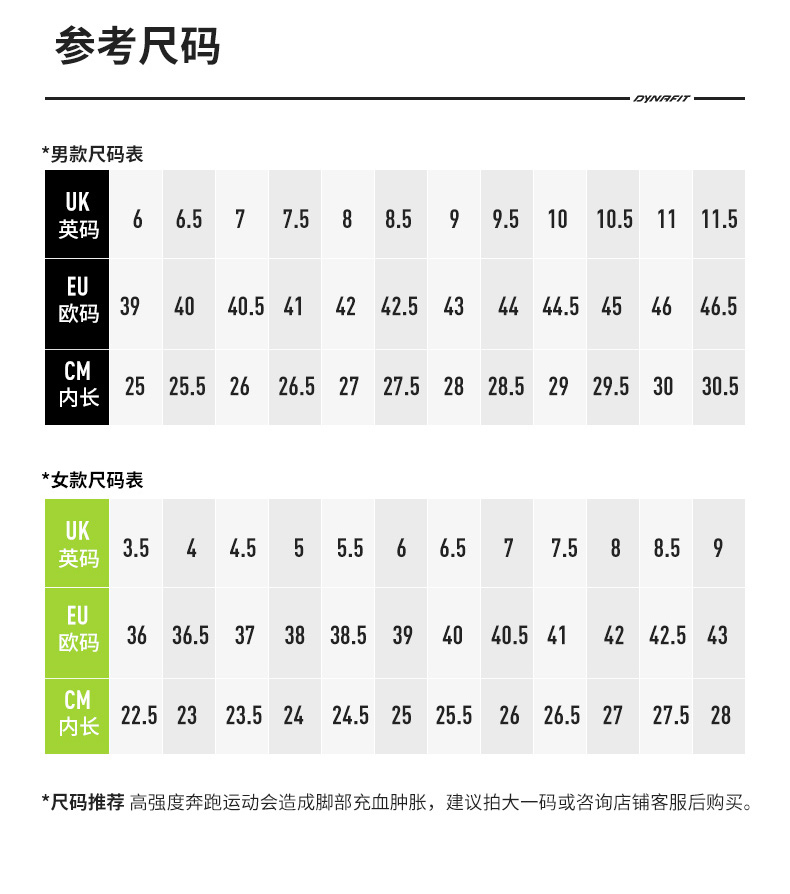 参考尺码

DYNAFIT

*男款尺码表

| UK 英码 | 6 | 6.5 | 7 | 7.5 | 8 | 8.5 | 9 | 9.5 | 10 | 10.5 | 11 | 11.5 |
|---|---|---|---|---|---|---|---|---|---|---|---|---|
| EU 欧码 | 39 | 40 | 40.5 | 41 | 42 | 42.5 | 43 | 44 | 44.5 | 45 | 46 | 46.5 |
| CM 内长 | 25 | 25.5 | 26 | 26.5 | 27 | 27.5 | 28 | 28.5 | 29 | 29.5 | 30 | 30.5 |

*女款尺码表

| UK 英码 | 3.5 | 4 | 4.5 | 5 | 5.5 | 6 | 6.5 | 7 | 7.5 | 8 | 8.5 | 9 |
|---|---|---|---|---|---|---|---|---|---|---|---|---|
| EU 欧码 | 36 | 36.5 | 37 | 38 | 38.5 | 39 | 40 | 40.5 | 41 | 42 | 42.5 | 43 |
| CM 内长 | 22.5 | 23 | 23.5 | 24 | 24.5 | 25 | 25.5 | 26 | 26.5 | 27 | 27.5 | 28 |

*尺码推荐 高强度奔跑运动会造成脚部充血肿胀，建议拍大一码或咨询店铺客服后购买。